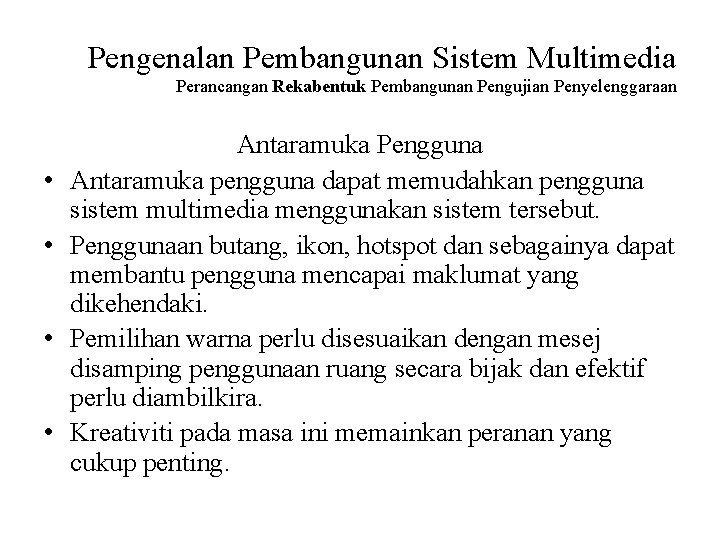 Pengenalan Pembangunan Sistem Multimedia
Perancangan Rekabentuk Pembangunan Pengujian Penyelenggaraan

Antaramuka Pengguna

• Antaramuka pengguna dapat memudahkan pengguna sistem multimedia menggunakan sistem tersebut.
• Penggunaan butang, ikon, hotspot dan sebagainya dapat membantu pengguna mencapai maklumat yang dikehendaki.
• Pemilihan warna perlu disesuaikan dengan mesej disamping penggunaan ruang secara bijak dan efektif perlu diambilkira.
• Kreativiti pada masa ini memainkan peranan yang cukup penting.